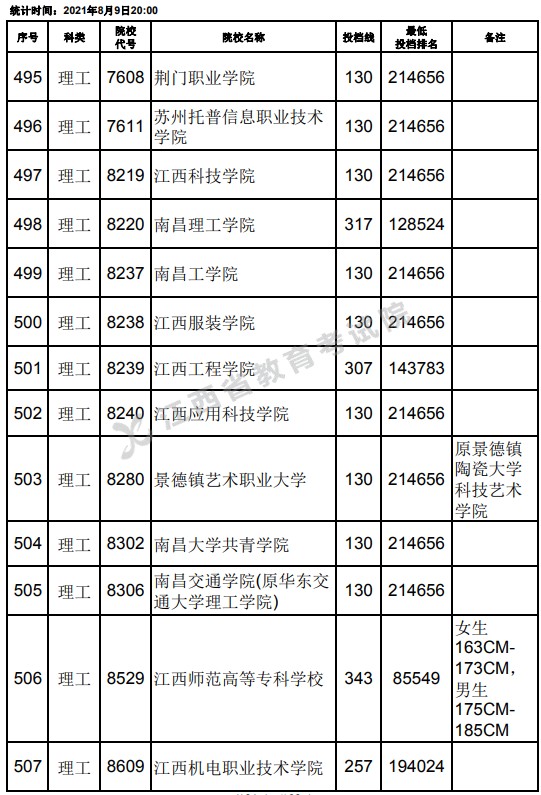 统计时间：2021年8月9日20:00

| 序号 | 科类 | 院校代号 | 院校名称 | 投档线 | 最低投档排名 | 备注 |
|---|---|---|---|---|---|---|
| 495 | 理工 | 7608 | 荆门职业学院 | 130 | 214656 | |
| 496 | 理工 | 7611 | 苏州托普信息职业技术学院 | 130 | 214656 | |
| 497 | 理工 | 8219 | 江西科技学院 | 130 | 214656 | |
| 498 | 理工 | 8220 | 南昌理工学院 | 317 | 128524 | |
| 499 | 理工 | 8237 | 南昌工学院 | 130 | 214656 | |
| 500 | 理工 | 8238 | 江西服装学院 | 130 | 214656 | |
| 501 | 理工 | 8239 | 江西工程学院 | 307 | 143783 | |
| 502 | 理工 | 8240 | 江西应用科技学院 | 130 | 214656 | |
| 503 | 理工 | 8280 | 景德镇艺术职业大学 | 130 | 214656 | 原景德镇陶瓷大学科技艺术学院 |
| 504 | 理工 | 8302 | 南昌大学共青学院 | 130 | 214656 | |
| 505 | 理工 | 8306 | 南昌交通学院(原华东交通大学理工学院) | 130 | 214656 | |
| 506 | 理工 | 8529 | 江西师范高等专科学校 | 343 | 85549 | 女生163CM-173CM，男生175CM-185CM |
| 507 | 理工 | 8609 | 江西机电职业技术学院 | 257 | 194024 | |

江西省教育考试院